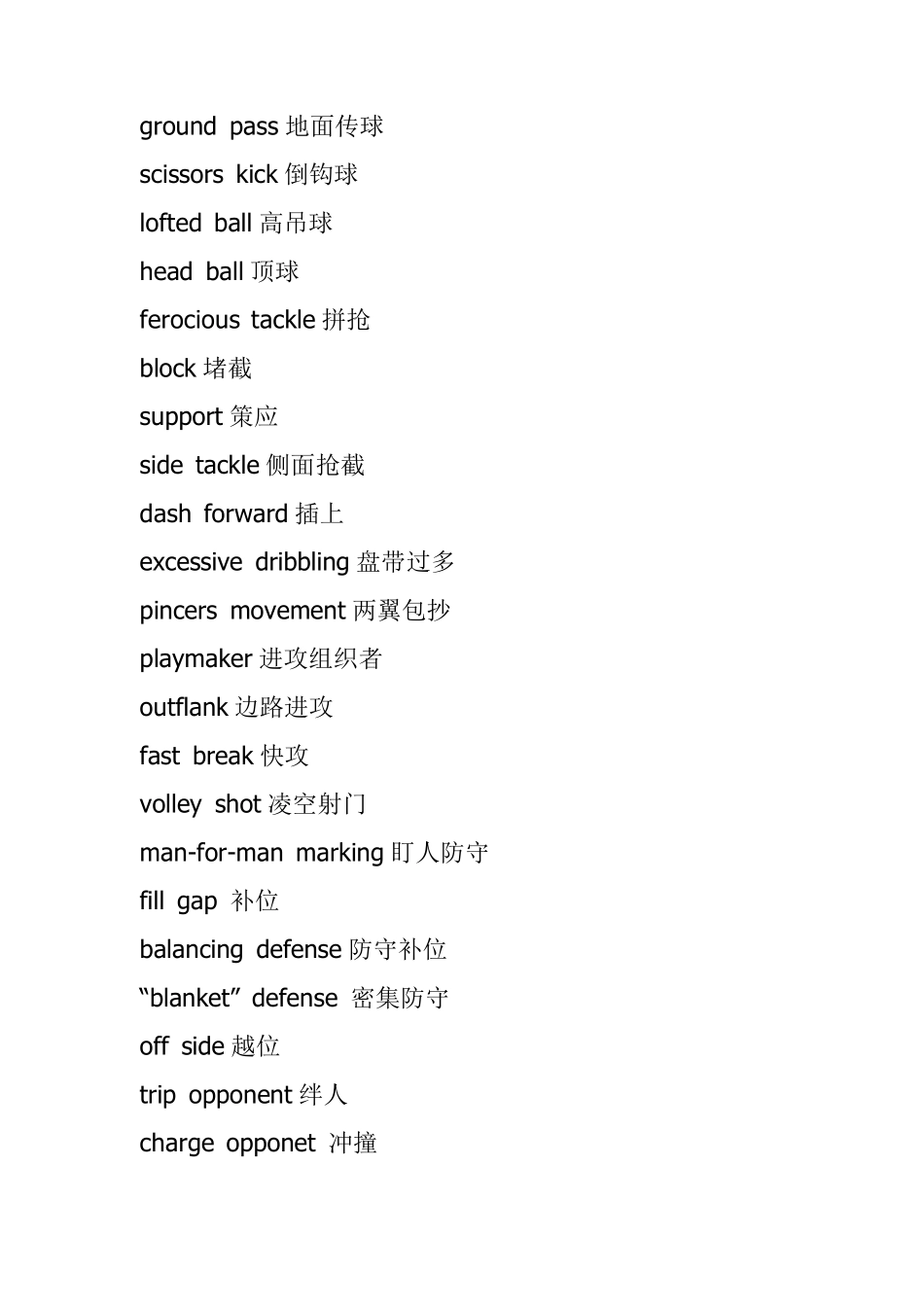 ground pass 地面传球

scissors kick 倒钩球

lofted ball 高吊球

head ball 顶球

ferocious tackle 拼抢

block 堵截

support 策应

side tackle 侧面抢截

dash forward 插上

excessive dribbling 盘带过多

pincers movement 两翼包抄

playmaker 进攻组织者

outflank 边路进攻

fast break 快攻

volley shot 凌空射门

man-for-man marking 盯人防守

fill gap 补位

balancing defense 防守补位

“blanket” defense 密集防守

off side 越位

trip opponent 绊人

charge opponet 冲撞